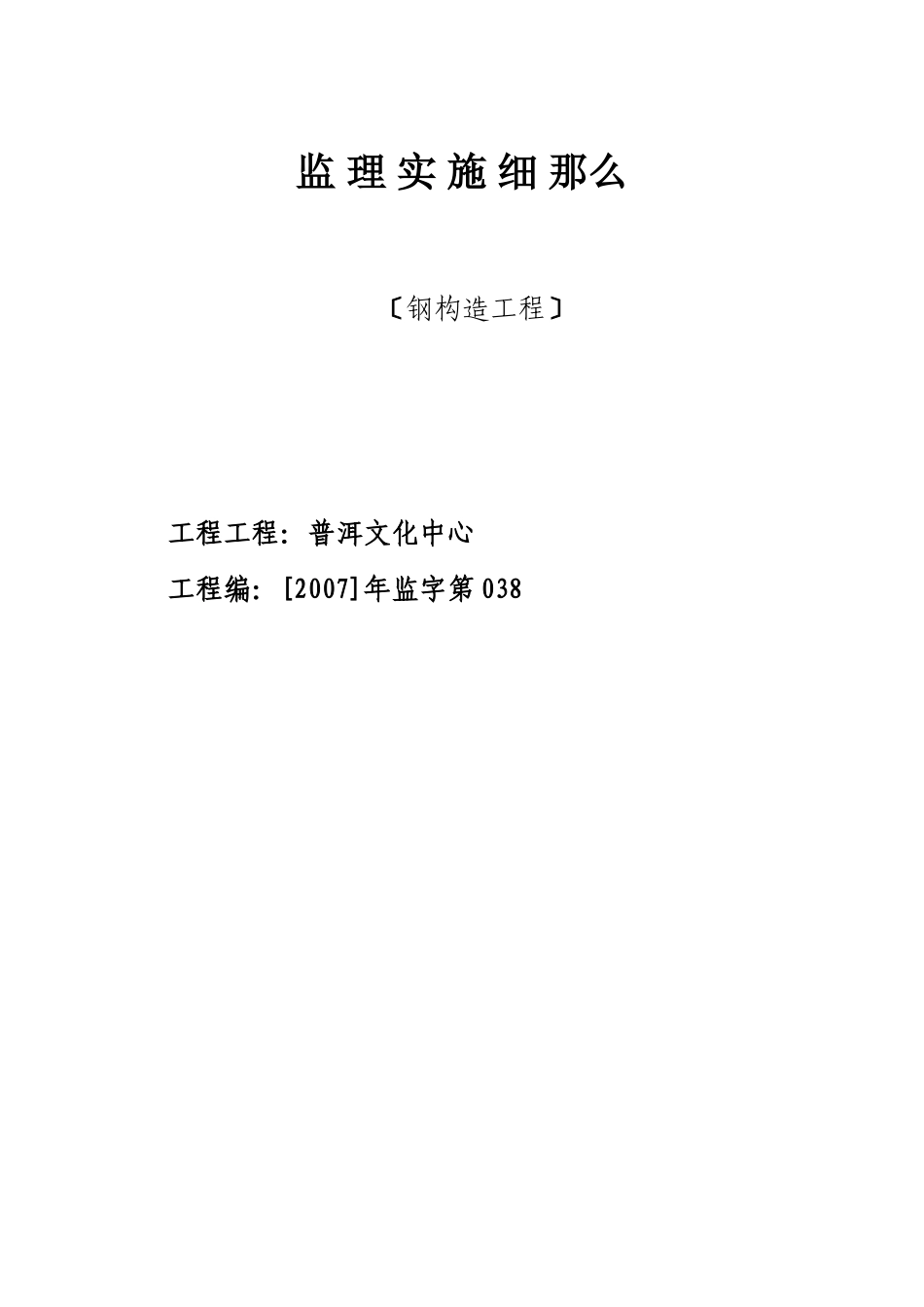 监理实施细那么

〔钢构造工程〕

工程工程：普洱文化中心

工程编：[2007]年监字第038